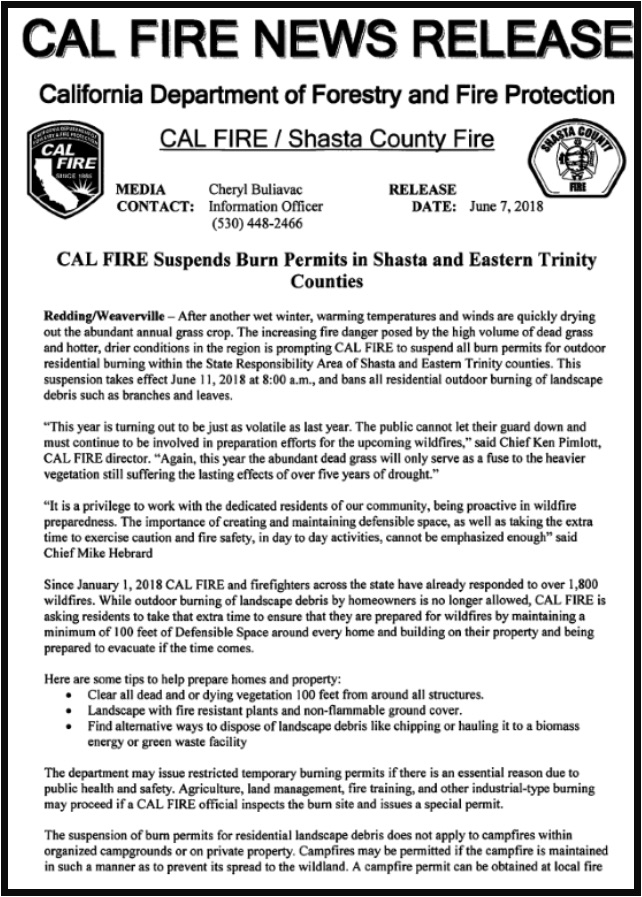 CAL FIRE NEWS RELEASE

California Department of Forestry and Fire Protection

CALIFORNIA DEPARTMENT OF FORESTRY & FIRE PROTECTION
CAL FIRE
SINCE 1885

CAL FIRE / Shasta County Fire

SHASTA COUNTY
FIRE

MEDIA CONTACT: Cheryl Buliavac
Information Officer
(530) 448-2466

RELEASE DATE: June 7, 2018

CAL FIRE Suspends Burn Permits in Shasta and Eastern Trinity Counties

Redding/Weaverville – After another wet winter, warming temperatures and winds are quickly drying out the abundant annual grass crop. The increasing fire danger posed by the high volume of dead grass and hotter, drier conditions in the region is prompting CAL FIRE to suspend all burn permits for outdoor residential burning within the State Responsibility Area of Shasta and Eastern Trinity counties. This suspension takes effect June 11, 2018 at 8:00 a.m., and bans all residential outdoor burning of landscape debris such as branches and leaves.

"This year is turning out to be just as volatile as last year. The public cannot let their guard down and must continue to be involved in preparation efforts for the upcoming wildfires," said Chief Ken Pimlott, CAL FIRE director. "Again, this year the abundant dead grass will only serve as a fuse to the heavier vegetation still suffering the lasting effects of over five years of drought."

"It is a privilege to work with the dedicated residents of our community, being proactive in wildfire preparedness. The importance of creating and maintaining defensible space, as well as taking the extra time to exercise caution and fire safety, in day to day activities, cannot be emphasized enough" said Chief Mike Hebrard

Since January 1, 2018 CAL FIRE and firefighters across the state have already responded to over 1,800 wildfires. While outdoor burning of landscape debris by homeowners is no longer allowed, CAL FIRE is asking residents to take that extra time to ensure that they are prepared for wildfires by maintaining a minimum of 100 feet of Defensible Space around every home and building on their property and being prepared to evacuate if the time comes.

Here are some tips to help prepare homes and property:
• Clear all dead and or dying vegetation 100 feet from around all structures.
• Landscape with fire resistant plants and non-flammable ground cover.
• Find alternative ways to dispose of landscape debris like chipping or hauling it to a biomass energy or green waste facility

The department may issue restricted temporary burning permits if there is an essential reason due to public health and safety. Agriculture, land management, fire training, and other industrial-type burning may proceed if a CAL FIRE official inspects the burn site and issues a special permit.

The suspension of burn permits for residential landscape debris does not apply to campfires within organized campgrounds or on private property. Campfires may be permitted if the campfire is maintained in such a manner as to prevent its spread to the wildland. A campfire permit can be obtained at local fire